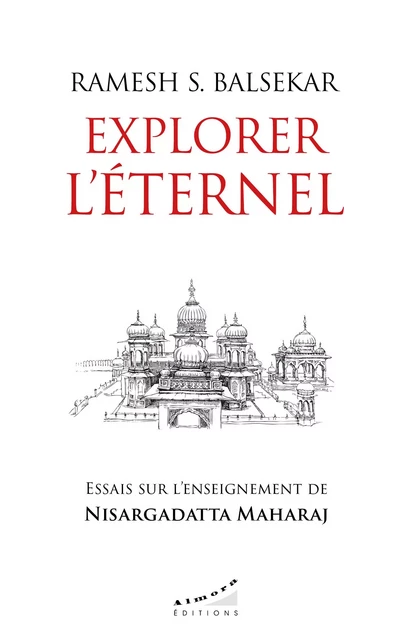 RAMESH S. BALSEKAR

EXPLORER L'ÉTERNEL

ESSAIS SUR L'ENSEIGNEMENT DE
NISARGADATTA MAHARAJ

Almora
ÉDITIONS